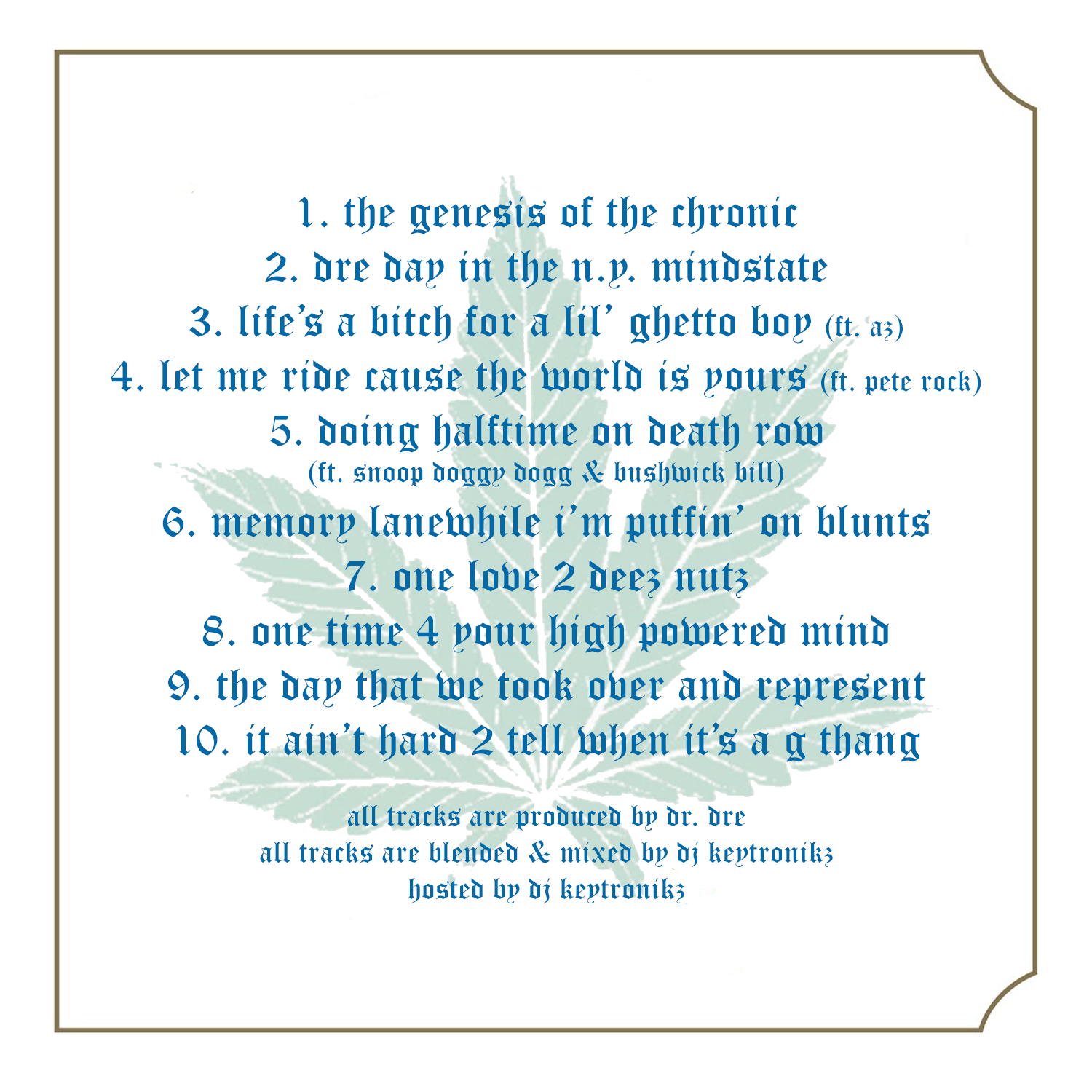 1. the genesis of the chronic
2. dre day in the n.y. mindstate
3. life's a bitch for a lil' ghetto boy (ft. az)
4. let me ride cause the world is yours (ft. pete rock)
5. doing halftime on death row
(ft. snoop doggy dogg & bushwick bill)
6. memory lanewhile i'm puffin' on blunts
7. one love 2 deez nutz
8. one time 4 your high powered mind
9. the day that we took over and represent
10. it ain't hard 2 tell when it's a g thang

all tracks are produced by dr. dre
all tracks are blended & mixed by dj keytronikz
hosted by dj keytronikz